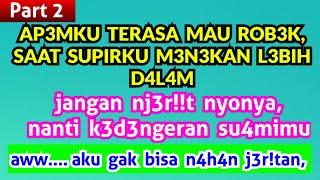 Part 2

AP3MKU TERASA MAU ROB3K, SAAT SUPIRKU M3N3KAN L3BIH D4L4M

jangan nj3r!!t nyonya, nanti k3d3ngeran su4mimu

aww.... aku gak bisa n4h4n j3r!tan,